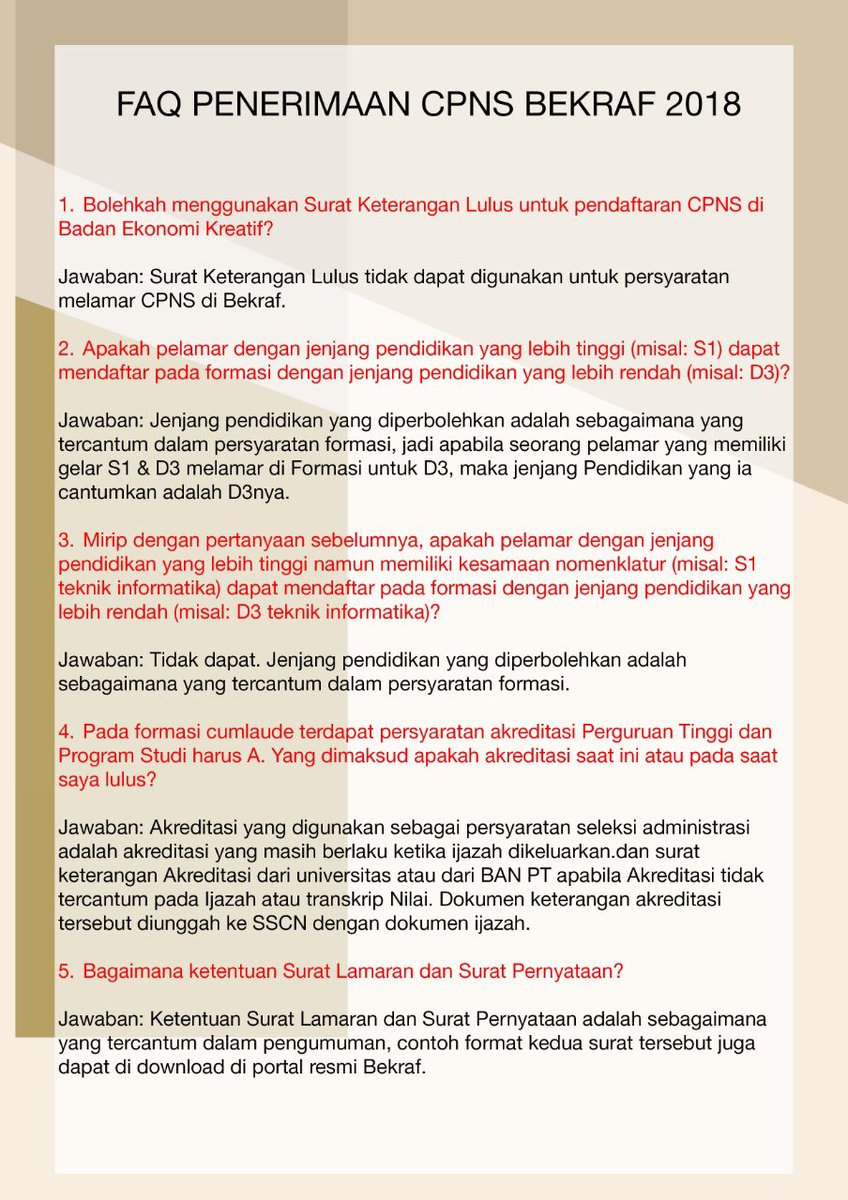 FAQ PENERIMAAN CPNS BEKRAF 2018

1. Bolehkah menggunakan Surat Keterangan Lulus untuk pendaftaran CPNS di Badan Ekonomi Kreatif?

Jawaban: Surat Keterangan Lulus tidak dapat digunakan untuk persyaratan melamar CPNS di Bekraf.

2. Apakah pelamar dengan jenjang pendidikan yang lebih tinggi (misal: S1) dapat mendaftar pada formasi dengan jenjang pendidikan yang lebih rendah (misal: D3)?

Jawaban: Jenjang pendidikan yang diperbolehkan adalah sebagaimana yang tercantum dalam persyaratan formasi, jadi apabila seorang pelamar yang memiliki gelar S1 & D3 melamar di Formasi untuk D3, maka jenjang Pendidikan yang ia cantumkan adalah D3nya.

3. Mirip dengan pertanyaan sebelumnya, apakah pelamar dengan jenjang pendidikan yang lebih tinggi namun memiliki kesamaan nomenklatur (misal: S1 teknik informatika) dapat mendaftar pada formasi dengan jenjang pendidikan yang lebih rendah (misal: D3 teknik informatika)?

Jawaban: Tidak dapat. Jenjang pendidikan yang diperbolehkan adalah sebagaimana yang tercantum dalam persyaratan formasi.

4. Pada formasi cumlaude terdapat persyaratan akreditasi Perguruan Tinggi dan Program Studi harus A. Yang dimaksud apakah akreditasi saat ini atau pada saat saya lulus?

Jawaban: Akreditasi yang digunakan sebagai persyaratan seleksi administrasi adalah akreditasi yang masih berlaku ketika ijazah dikeluarkan.dan surat keterangan Akreditasi dari universitas atau dari BAN PT apabila Akreditasi tidak tercantum pada Ijazah atau transkrip Nilai. Dokumen keterangan akreditasi tersebut diunggah ke SSCN dengan dokumen ijazah.

5. Bagaimana ketentuan Surat Lamaran dan Surat Pernyataan?

Jawaban: Ketentuan Surat Lamaran dan Surat Pernyataan adalah sebagaimana yang tercantum dalam pengumuman, contoh format kedua surat tersebut juga dapat di download di portal resmi Bekraf.